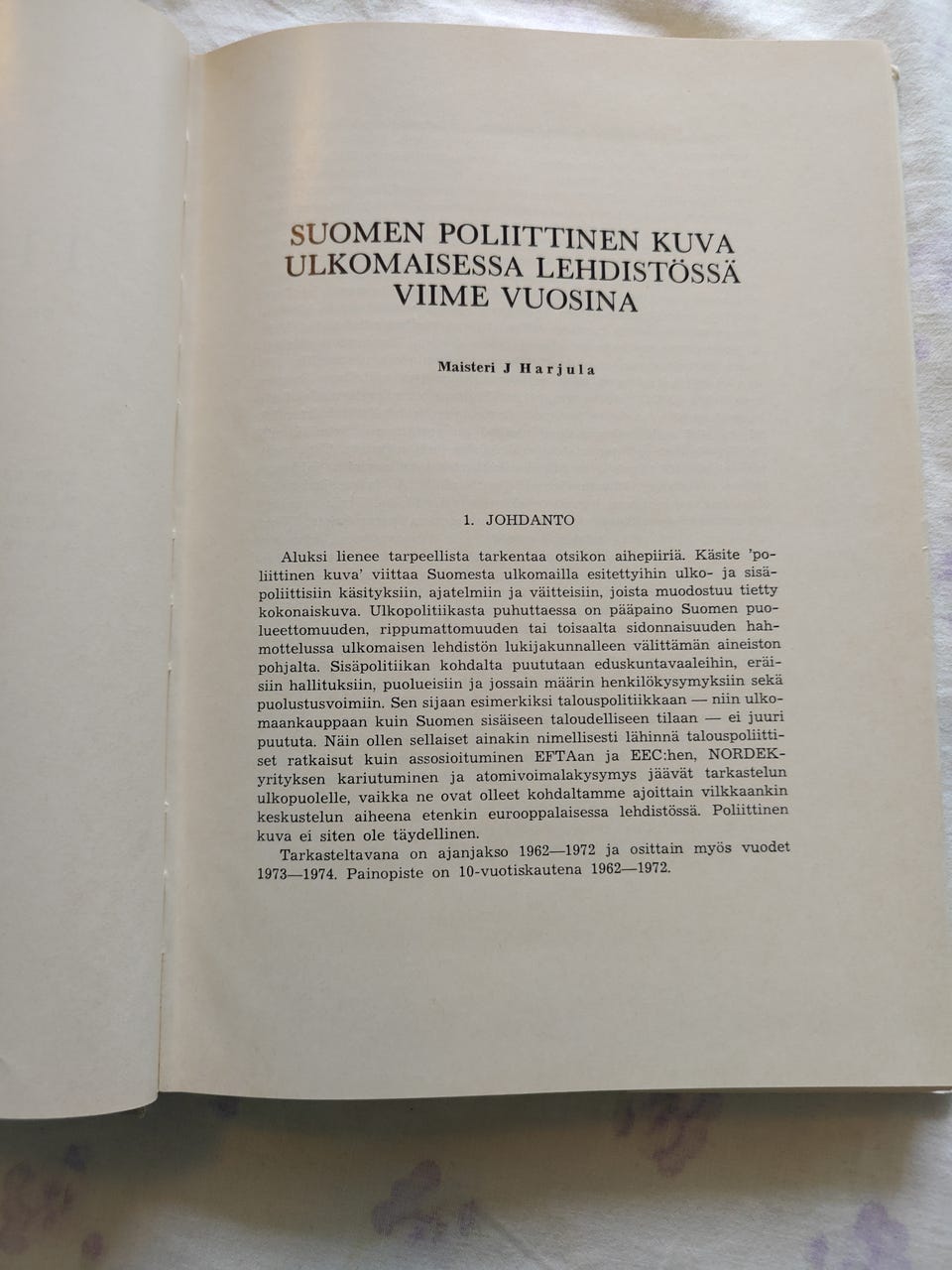 SUOMEN POLIITTINEN KUVA ULKOMAISESSA LEHDISTÖSSÄ VIIME VUOSINA

Maisteri J Harjula

1. JOHDANTO

Aluksi lienee tarpeellista tarkentaa otsikon aihepiiriä. Käsite 'poliittinen kuva' viittaa Suomesta ulkomailla esitettyihin ulko- ja sisäpoliittisiin käsityksiin, ajatelmiin ja väitteisiin, joista muodostuu tietty kokonaiskuva. Ulkopolitiikasta puhuttaessa on pääpaino Suomen puolueettomuuden, rippumattomuuden tai toisaalta sidonnaisuuden hahmottelussa ulkomaisen lehdistön lukijakunnalleen välittämän aineiston pohjalta. Sisäpolitiikan kohdalta puututaan eduskuntavaaleihin, eräisiin hallituksiin, puolueisiin ja jossain määrin henkilökysymyksiin sekä puolustusvoimiin. Sen sijaan esimerkiksi talouspolitiikkaan — niin ulkomaankauppaan kuin Suomen sisäiseen taloudelliseen tilaan — ei juuri puututa. Näin ollen sellaiset ainakin nimellisesti lähinnä talouspoliittiset ratkaisut kuin assosioituminen EFTAan ja EEC:hen, NORDEK-yrityksen kariutuminen ja atomivoimalakysymys jäävät tarkastelun ulkopuolelle, vaikka ne ovat olleet kohdaltamme ajoittain vilkkaankin keskustelun aiheena etenkin eurooppalaisessa lehdistössä. Poliittinen kuva ei siten ole täydellinen.

Tarkasteltavana on ajanjakso 1962—1972 ja osittain myös vuodet 1973—1974. Painopiste on 10-vuotiskautena 1962—1972.